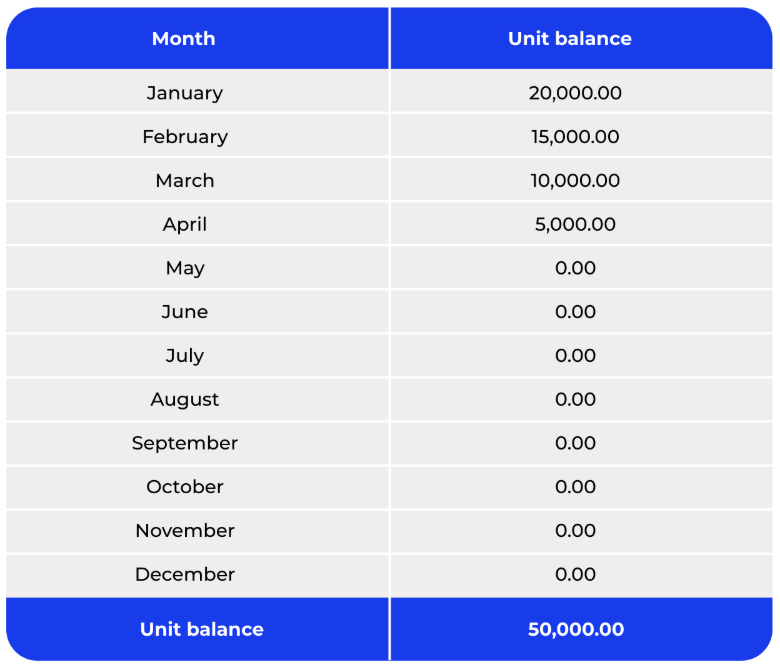 | Month | Unit balance |
|---|---|
| January | 20,000.00 |
| February | 15,000.00 |
| March | 10,000.00 |
| April | 5,000.00 |
| May | 0.00 |
| June | 0.00 |
| July | 0.00 |
| August | 0.00 |
| September | 0.00 |
| October | 0.00 |
| November | 0.00 |
| December | 0.00 |
| Unit balance | 50,000.00 |